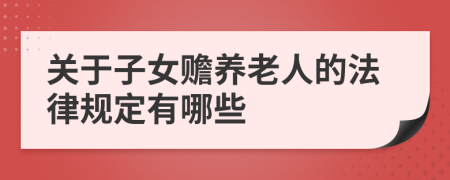 关于子女赡养老人的法律规定有哪些